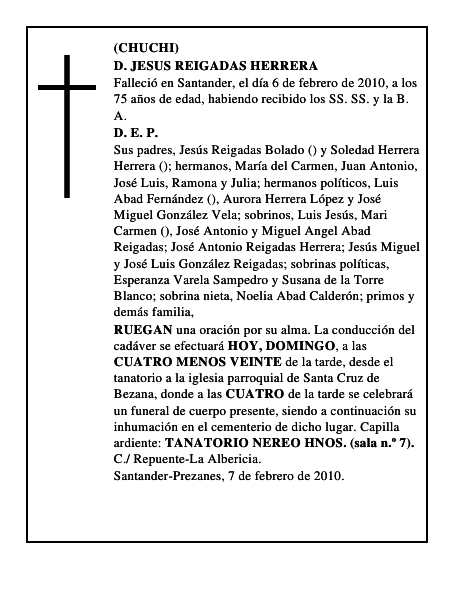 (CHUCHI)
D. JESUS REIGADAS HERRERA
Falleció en Santander, el día 6 de febrero de 2010, a los 75 años de edad, habiendo recibido los SS. SS. y la B. A.
D. E. P.
Sus padres, Jesús Reigadas Bolado () y Soledad Herrera Herrera (); hermanos, María del Carmen, Juan Antonio, José Luis, Ramona y Julia; hermanos políticos, Luis Abad Fernández (), Aurora Herrera López y José Miguel González Vela; sobrinos, Luis Jesús, Mari Carmen (), José Antonio y Miguel Angel Abad Reigadas; José Antonio Reigadas Herrera; Jesús Miguel y José Luis González Reigadas; sobrinas políticas, Esperanza Varela Sampedro y Susana de la Torre Blanco; sobrina nieta, Noelia Abad Calderón; primos y demás familia,
RUEGAN una oración por su alma. La conducción del cadáver se efectuará HOY, DOMINGO, a las CUATRO MENOS VEINTE de la tarde, desde el tanatorio a la iglesia parroquial de Santa Cruz de Bezana, donde a las CUATRO de la tarde se celebrará un funeral de cuerpo presente, siendo a continuación su inhumación en el cementerio de dicho lugar. Capilla ardiente: TANATORIO NEREO HNOS. (sala n.º 7). C./ Repuente-La Albericia.
Santander-Prezanes, 7 de febrero de 2010.